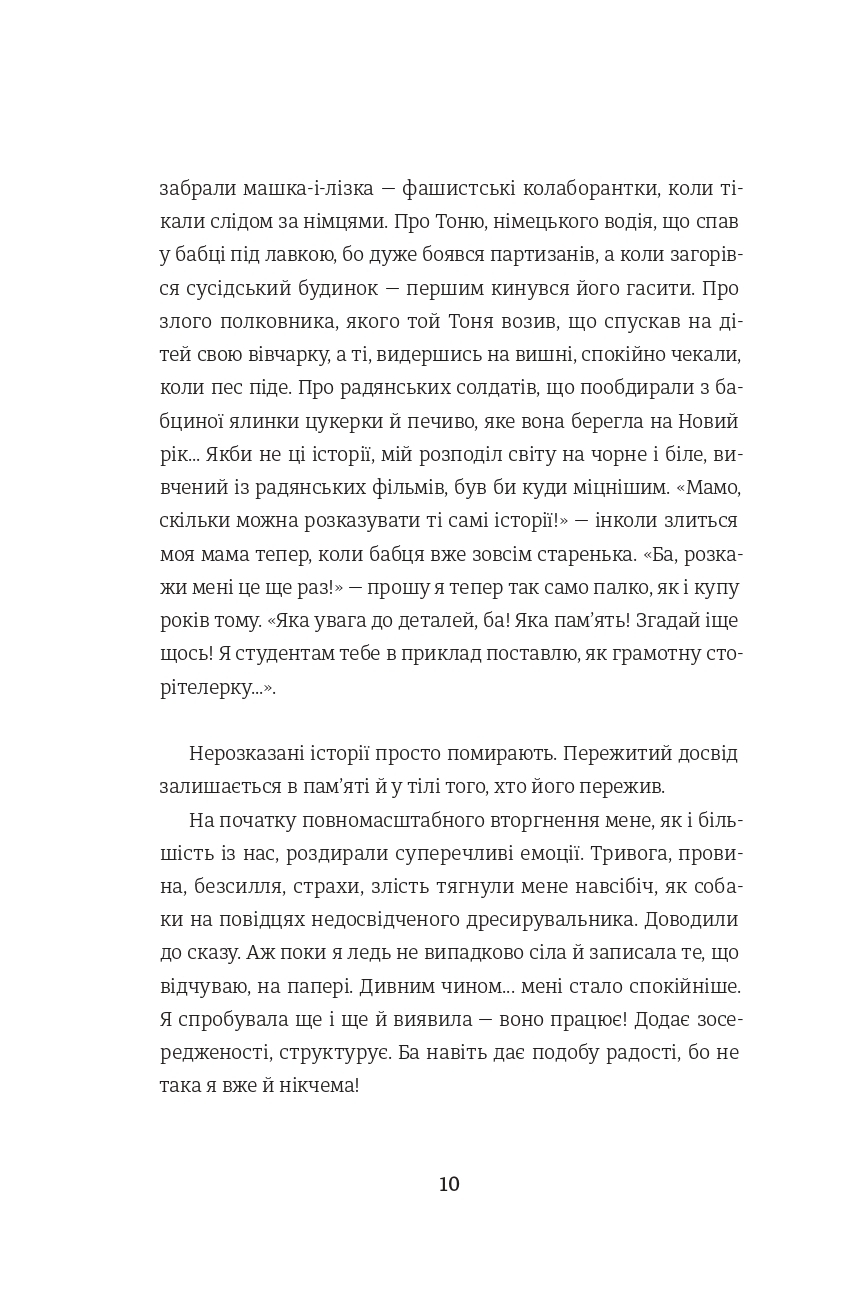 забрали машка-і-лізка — фашистські колаборантки, коли тікали слідом за німцями. Про Тоню, німецького водія, що спав у бабці під лавкою, бо дуже боявся партизанів, а коли загорівся сусідський будинок — першим кинувся його гасити. Про злого полковника, якого той Тоня возив, що спускав на дітей свою вівчарку, а ті, видершись на вишні, спокійно чекали, коли пес піде. Про радянських солдатів, що пообдирали з бабциної ялинки цукерки й печиво, яке вона берегла на Новий рік... Якби не ці історії, мій розподіл світу на чорне і біле, вивчений із радянських фільмів, був би куди міцнішим. «Мамо, скільки можна розказувати ті самі історії!» — інколи злиться моя мама тепер, коли бабця вже зовсім старенька. «Ба, розкажи мені це ще раз!» — прошу я тепер так само палко, як і купу років тому. «Яка увага до деталей, ба! Яка пам'ять! Згадай іще щось! Я студентам тебе в приклад поставлю, як грамотну сторітелерку...».

Нерозказані історії просто помирають. Пережитий досвід залишається в пам'яті й у тілі того, хто його пережив.

На початку повномасштабного вторгнення мене, як і більшість із нас, роздирали суперечливі емоції. Тривога, провина, безсилля, страхи, злість тягнули мене навсібіч, як собаки на повідцях недосвідченого дресирувальника. Доводили до сказу. Аж поки я ледь не випадково сіла й записала те, що відчуваю, на папері. Дивним чином... мені стало спокійніше. Я спробувала ще і ще й виявила — воно працює! Додає зосередженості, структурує. Ба навіть дає подобу радості, бо не така я вже й нікчема!

10